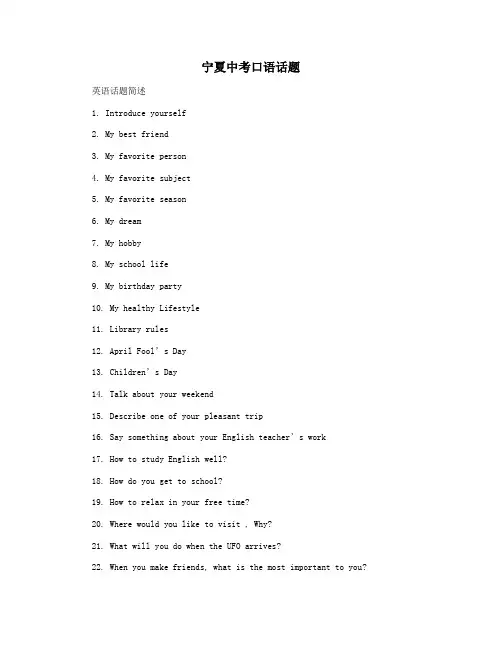 宁夏中考口语话题

英语话题简述

1. Introduce yourself

2. My best friend

3. My favorite person

4. My favorite subject

5. My favorite season

6. My dream

7. My hobby

8. My school life

9. My birthday party

10. My healthy Lifestyle

11. Library rules

12. April Fool’s Day

13. Children’s Day

14. Talk about your weekend

15. Describe one of your pleasant trip

16. Say something about your English teacher’s work

17. How to study English well?

18. How do you get to school?

19. How to relax in your free time?

20. Where would you like to visit , Why?

21. What will you do when the UFO arrives?

22. When you make friends, what is the most important to you?